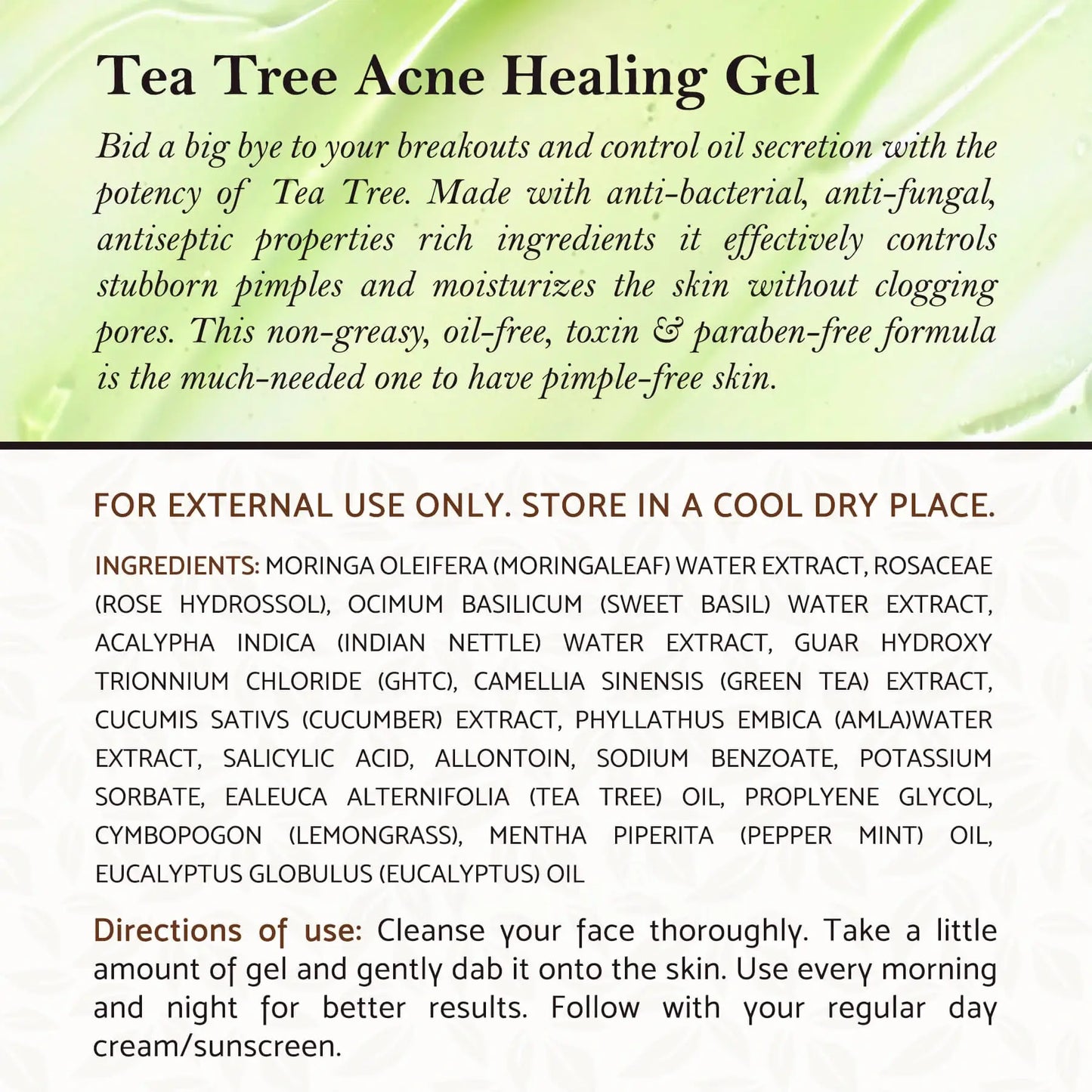 Tea Tree Acne Healing Gel

Bid a big bye to your breakouts and control oil secretion with the potency of Tea Tree. Made with anti-bacterial, anti-fungal, antiseptic properties rich ingredients it effectively controls stubborn pimples and moisturizes the skin without clogging pores. This non-greasy, oil-free, toxin & paraben-free formula is the much-needed one to have pimple-free skin.

FOR EXTERNAL USE ONLY. STORE IN A COOL DRY PLACE.

INGREDIENTS: MORINGA OLEIFERA (MORINGALEAF) WATER EXTRACT, ROSACEAE (ROSE HYDROSSOL), OCIMUM BASILICUM (SWEET BASIL) WATER EXTRACT, ACALYPHA INDICA (INDIAN NETTLE) WATER EXTRACT, GUAR HYDROXY TRIONNIUM CHLORIDE (GHTC), CAMELLIA SINENSIS (GREEN TEA) EXTRACT, CUCUMIS SATIVS (CUCUMBER) EXTRACT, PHYLLATHUS EMBICA (AMLA)WATER EXTRACT, SALICYLIC ACID, ALLONTOIN, SODIUM BENZOATE, POTASSIUM SORBATE, EALEUCA ALTERNIFOLIA (TEA TREE) OIL, PROPLYENE GLYCOL, CYMBOPOGON (LEMONGRASS), MENTHA PIPERITA (PEPPER MINT) OIL, EUCALYPTUS GLOBULUS (EUCALYPTUS) OIL

Directions of use: Cleanse your face thoroughly. Take a little amount of gel and gently dab it onto the skin. Use every morning and night for better results. Follow with your regular day cream/sunscreen.